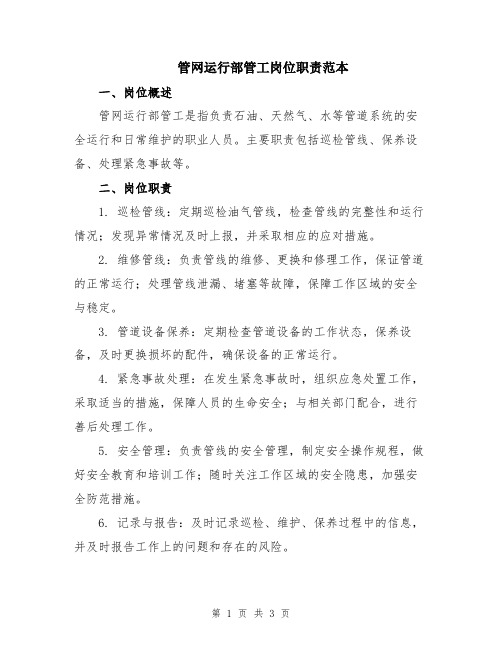 管网运行部管工岗位职责范本

一、岗位概述

管网运行部管工是指负责石油、天然气、水等管道系统的安全运行和日常维护的职业人员。主要职责包括巡检管线、保养设备、处理紧急事故等。

二、岗位职责

1. 巡检管线：定期巡检油气管线，检查管线的完整性和运行情况；发现异常情况及时上报，并采取相应的应对措施。

2. 维修管线：负责管线的维修、更换和修理工作，保证管道的正常运行；处理管线泄漏、堵塞等故障，保障工作区域的安全与稳定。

3. 管道设备保养：定期检查管道设备的工作状态，保养设备，及时更换损坏的配件，确保设备的正常运行。

4. 紧急事故处理：在发生紧急事故时，组织应急处置工作，采取适当的措施，保障人员的生命安全；与相关部门配合，进行善后处理工作。

5. 安全管理：负责管线的安全管理，制定安全操作规程，做好安全教育和培训工作；随时关注工作区域的安全隐患，加强安全防范措施。

6. 记录与报告：及时记录巡检、维护、保养过程中的信息，并及时报告工作上的问题和存在的风险。

第 1 页 共 3 页